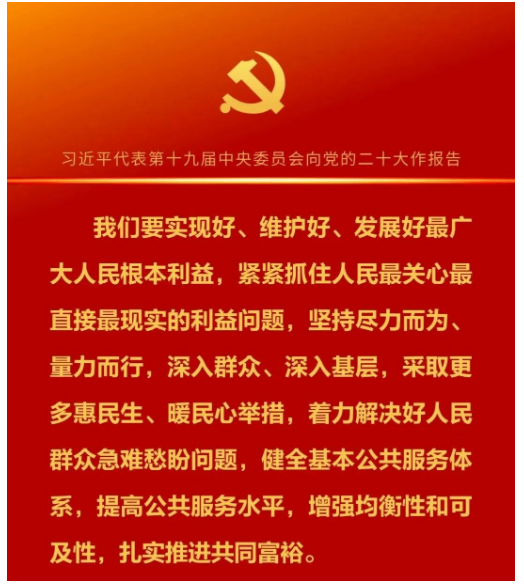 习近平代表第十九届中央委员会向党的二十大作报告

我们要实现好、维护好、发展好最广大人民根本利益，紧紧抓住人民最关心最直接最现实的利益问题，坚持尽力而为、量力而行，深入群众、深入基层，采取更多惠民生、暖民心举措，着力解决好人民群众急难愁盼问题，健全基本公共服务体系，提高公共服务水平，增强均衡性和可及性，扎实推进共同富裕。